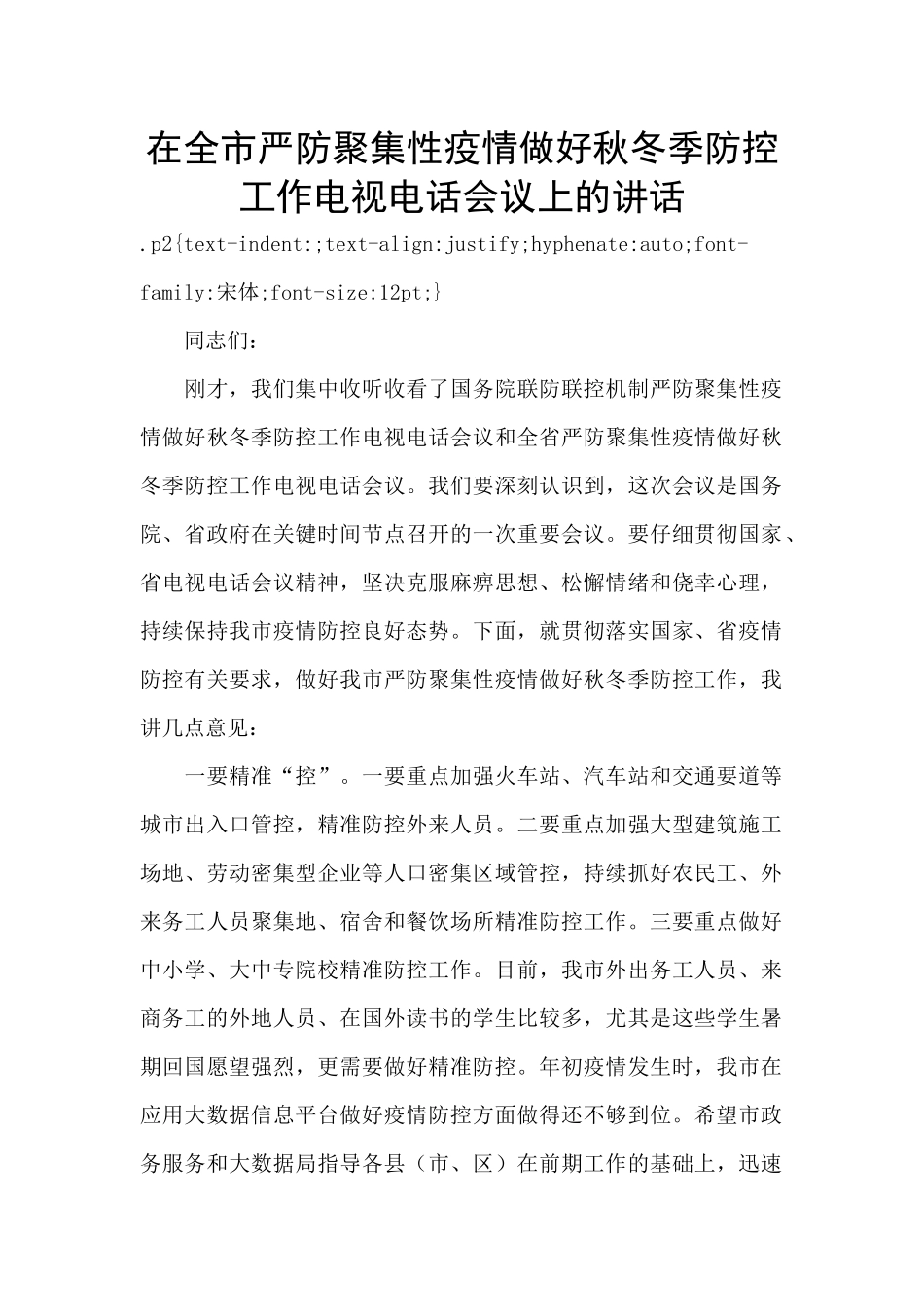 在全市严防聚集性疫情做好秋冬季防控工作电视电话会议上的讲话

.p2{text-indent:;text-align:justify;hyphenate:auto;font-family:宋体;font-size:12pt;}

同志们：

刚才，我们集中收听收看了国务院联防联控机制严防聚集性疫情做好秋冬季防控工作电视电话会议和全省严防聚集性疫情做好秋冬季防控工作电视电话会议。我们要深刻认识到，这次会议是国务院、省政府在关键时间节点召开的一次重要会议。要仔细贯彻国家、省电视电话会议精神，坚决克服麻痹思想、松懈情绪和侥幸心理，持续保持我市疫情防控良好态势。下面，就贯彻落实国家、省疫情防控有关要求，做好我市严防聚集性疫情做好秋冬季防控工作，我讲几点意见：

一要精准“控”。一要重点加强火车站、汽车站和交通要道等城市出入口管控，精准防控外来人员。二要重点加强大型建筑施工场地、劳动密集型企业等人口密集区域管控，持续抓好农民工、外来务工人员聚集地、宿舍和餐饮场所精准防控工作。三要重点做好中小学、大中专院校精准防控工作。目前，我市外出务工人员、来商务工的外地人员、在国外读书的学生比较多，尤其是这些学生暑期回国愿望强烈，更需要做好精准防控。年初疫情发生时，我市在应用大数据信息平台做好疫情防控方面做得还不够到位。希望市政务服务和大数据局指导各县（市、区）在前期工作的基础上，迅速